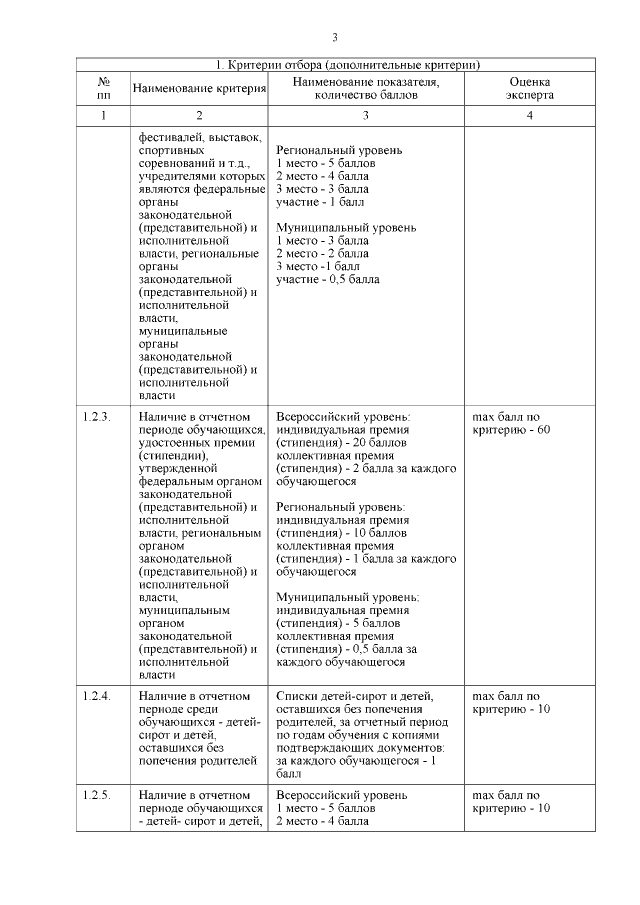 3

| 1. Критерии отбора (дополнительные критерии) | | | |
|---|---|---|---|
| № пп | Наименование критерия | Наименование показателя, количество баллов | Оценка эксперта |
| 1 | 2 | 3 | 4 |
| | фестивалей, выставок, спортивных соревнований и т.д., учредителями которых являются федеральные органы законодательной (представительной) и исполнительной власти, региональные органы законодательной (представительной) и исполнительной власти, муниципальные органы законодательной (представительной) и исполнительной власти | Региональный уровень 1 место - 5 баллов 2 место - 4 балла 3 место - 3 балла участие - 1 балл Муниципальный уровень 1 место - 3 балла 2 место - 2 балла 3 место -1 балл участие - 0,5 балла | |
| 1.2.3. | Наличие в отчетном периоде обучающихся, удостоенных премии (стипендии), утвержденной федеральным органом законодательной (представительной) и исполнительной власти, региональным органом законодательной (представительной) и исполнительной власти, муниципальным органом законодательной (представительной) и исполнительной власти | Всероссийский уровень: индивидуальная премия (стипендия) - 20 баллов коллективная премия (стипендия) - 2 балла за каждого обучающегося Региональный уровень: индивидуальная премия (стипендия) - 10 баллов коллективная премия (стипендия) - 1 балла за каждого обучающегося Муниципальный уровень: индивидуальная премия (стипендия) - 5 баллов коллективная премия (стипендия) - 0,5 балла за каждого обучающегося | max балл по критерию - 60 |
| 1.2.4. | Наличие в отчетном периоде среди обучающихся - детей-сирот и детей, оставшихся без попечения родителей | Списки детей-сирот и детей, оставшихся без попечения родителей, за отчетный период по годам обучения с копиями подтверждающих документов: за каждого обучающегося - 1 балл | max балл по критерию - 10 |
| 1.2.5. | Наличие в отчетном периоде обучающихся - детей- сирот и детей, | Всероссийский уровень 1 место - 5 баллов 2 место - 4 балла | max балл по критерию - 10 |